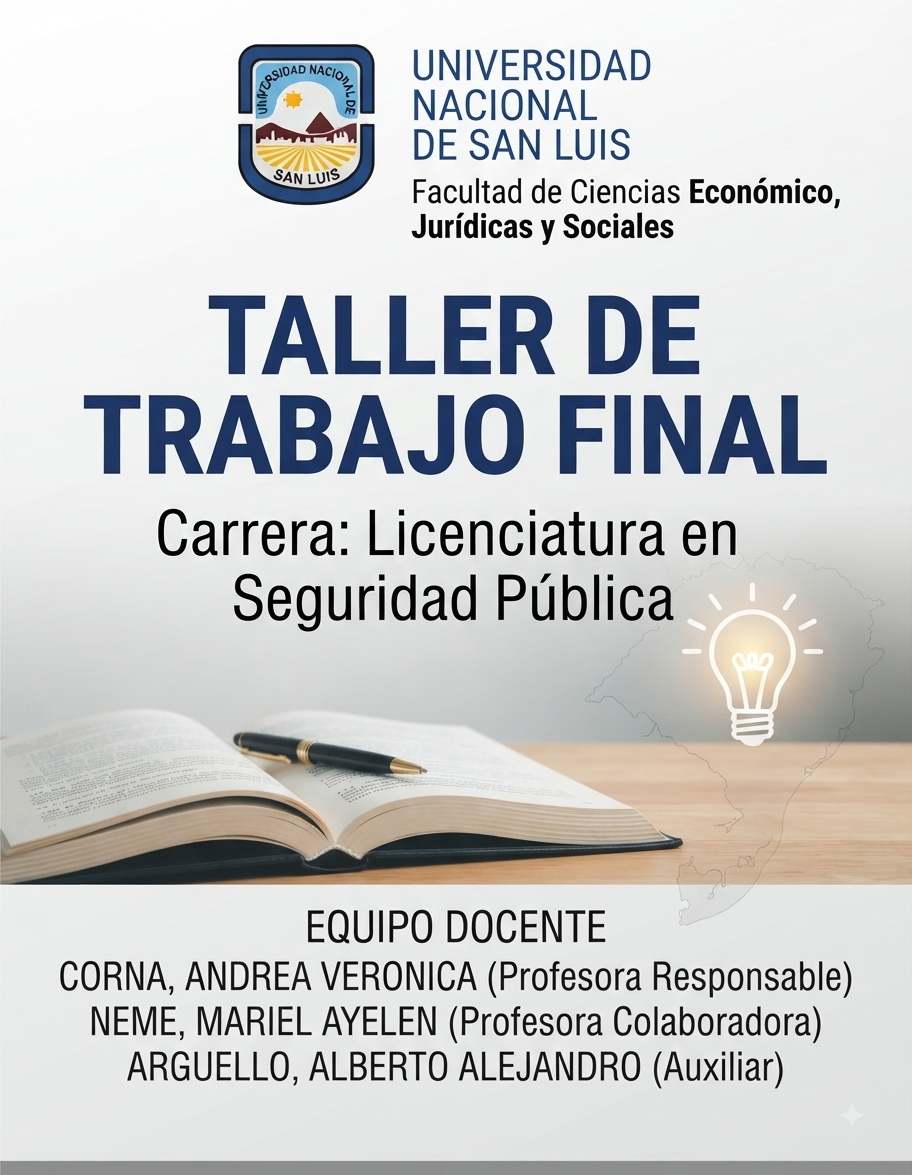 UNIVERSIDAD NACIONAL DE SAN LUIS

UNIVERSIDAD
NACIONAL
DE SAN LUIS
Facultad de Ciencias Económico, Jurídicas y Sociales

TALLER DE TRABAJO FINAL

Carrera: Licenciatura en Seguridad Pública

EQUIPO DOCENTE
CORNA, ANDREA VERONICA (Profesora Responsable)
NEME, MARIEL AYELEN (Profesora Colaboradora)
ARGUELLO, ALBERTO ALEJANDRO (Auxiliar)